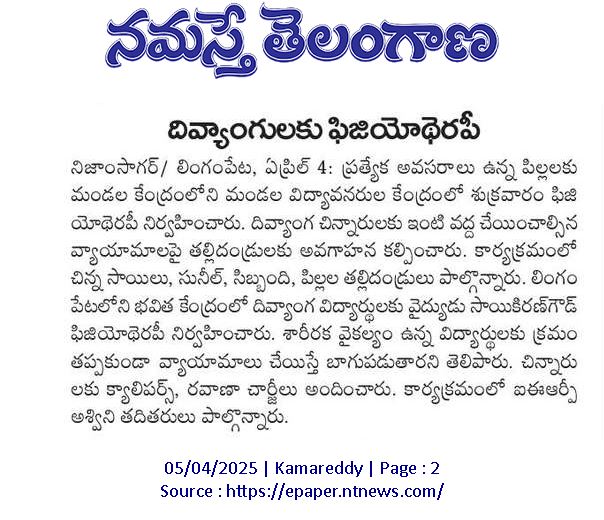 నమస్తే తెలంగాణ

దివ్యాంగులకు ఫిజియోథెరపీ

నిజాంసాగర్/ లింగంపేట, ఏప్రిల్ 4: ప్రత్యేక అవసరాలు ఉన్న పిల్లలకు మండల కేంద్రంలోని మండల విద్యావనరుల కేంద్రంలో శుక్రవారం ఫిజియోథెరపీ నిర్వహించారు. దివ్యాంగ చిన్నారులకు ఇంటి వద్ద చేయించాల్సిన వ్యాయామాలపై తల్లిదండ్రులకు అవగాహన కల్పించారు. కార్యక్రమంలో చిన్న సాయిలు, సునీల్, సిబ్బంది, పిల్లల తల్లిదండ్రులు పాల్గొన్నారు. లింగంపేటలోని భవిత కేంద్రంలో దివ్యాంగ విద్యార్థులకు వైద్యుడు సాయికిరణ్‌గౌడ్ ఫిజియోథెరపీ నిర్వహించారు. శారీరక వైకల్యం ఉన్న విద్యార్థులకు క్రమం తప్పకుండా వ్యాయామాలు చేయిస్తే బాగుపడుతారని తెలిపారు. చిన్నారులకు క్యాలిపర్స్, రవాణా చార్జీలు అందించారు. కార్యక్రమంలో ఐఈఆర్పీ అశ్విని తదితరులు పాల్గొన్నారు.

05/04/2025 | Kamareddy | Page : 2
Source : https://epaper.ntnews.com/